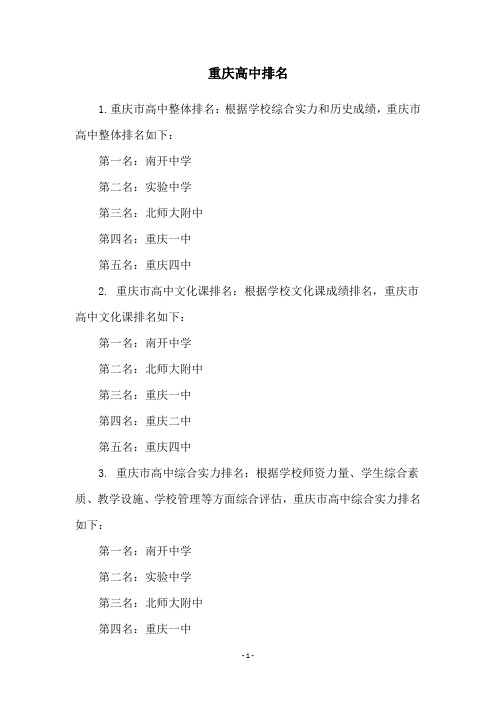 重庆高中排名

1. 重庆市高中整体排名：根据学校综合实力和历史成绩，重庆市高中整体排名如下：

第一名：南开中学

第二名：实验中学

第三名：北师大附中

第四名：重庆一中

第五名：重庆四中

2. 重庆市高中文化课排名：根据学校文化课成绩排名，重庆市高中文化课排名如下：

第一名：南开中学

第二名：北师大附中

第三名：重庆一中

第四名：重庆二中

第五名：重庆四中

3. 重庆市高中综合实力排名：根据学校师资力量、学生综合素质、教学设施、学校管理等方面综合评估，重庆市高中综合实力排名如下：

第一名：南开中学

第二名：实验中学

第三名：北师大附中

第四名：重庆一中

- 1 -